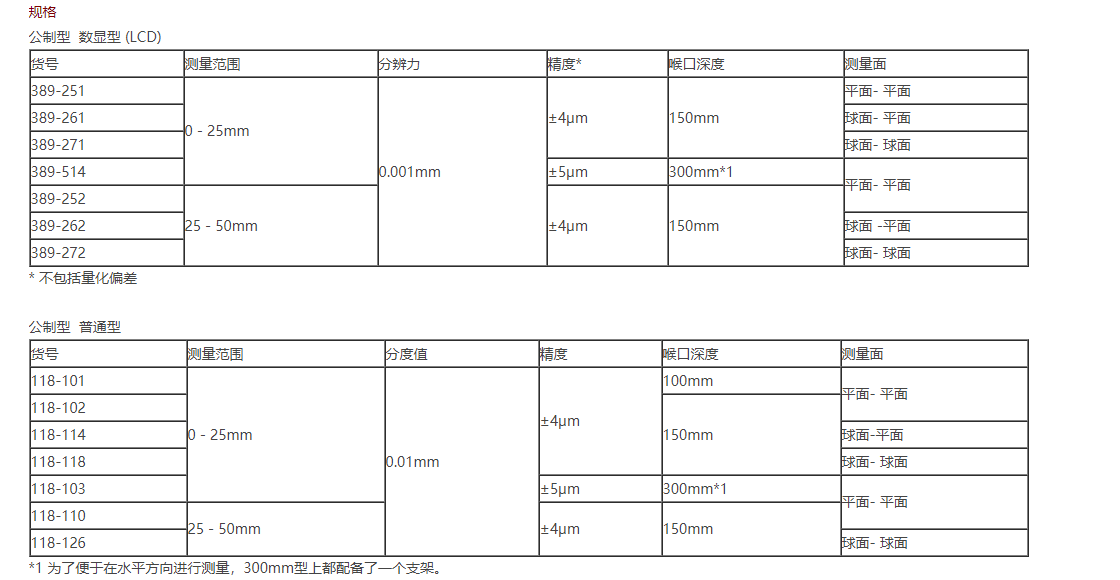 规格

公制型 数显型 (LCD)

| 货号 | 测量范围 | 分辨力 | 精度* | 喉口深度 | 测量面 |
|---|---|---|---|---|---|
| 389-251 | 0 - 25mm | 0.001mm | ±4μm | 150mm | 平面- 平面 |
| 389-261 | | | | | 球面- 平面 |
| 389-271 | | | | | 球面- 球面 |
| 389-514 | | | ±5μm | 300mm*1 | 平面- 平面 |
| 389-252 | 25 - 50mm | | ±4μm | 150mm | |
| 389-262 | | | | | 球面 -平面 |
| 389-272 | | | | | 球面- 球面 |

* 不包括量化偏差

公制型 普通型

| 货号 | 测量范围 | 分度值 | 精度 | 喉口深度 | 测量面 |
|---|---|---|---|---|---|
| 118-101 | 0 - 25mm | 0.01mm | ±4μm | 100mm | 平面- 平面 |
| 118-102 | | | | 150mm | |
| 118-114 | | | | | 球面-平面 |
| 118-118 | | | | | 球面- 球面 |
| 118-103 | | | ±5μm | 300mm*1 | 平面- 平面 |
| 118-110 | 25 - 50mm | | ±4μm | 150mm | |
| 118-126 | | | | | 球面- 球面 |

*1 为了便于在水平方向进行测量，300mm型上都配备了一个支架。